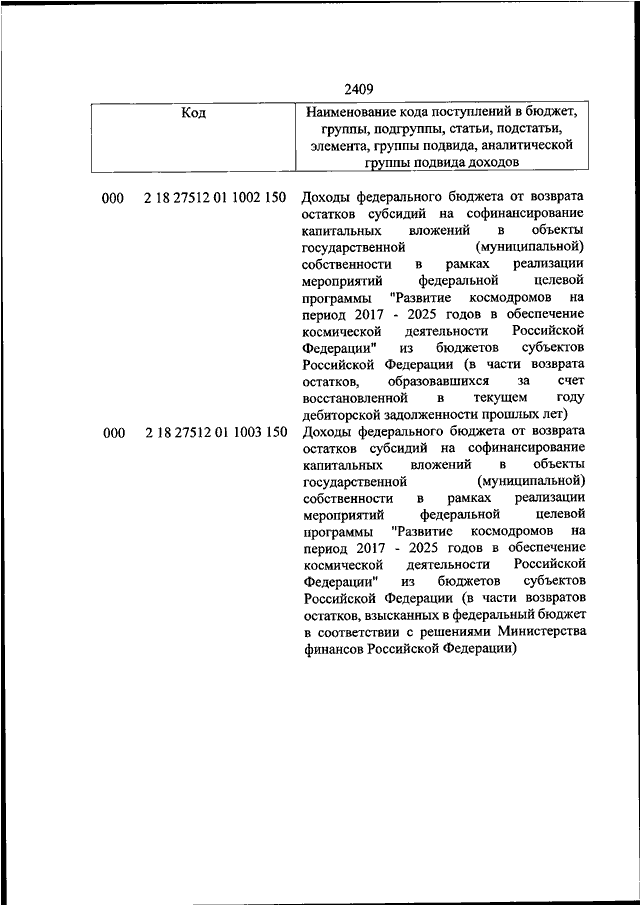 2409

| Код | Наименование кода поступлений в бюджет, группы, подгруппы, статьи, подстатьи, элемента, группы подвида, аналитической группы подвида доходов |
|---|---|
| 000 2 18 27512 01 1002 150 | Доходы федерального бюджета от возврата остатков субсидий на софинансирование капитальных вложений в объекты государственной (муниципальной) собственности в рамках реализации мероприятий федеральной целевой программы "Развитие космодромов на период 2017 - 2025 годов в обеспечение космической деятельности Российской Федерации" из бюджетов субъектов Российской Федерации (в части возврата остатков, образовавшихся за счет восстановленной в текущем году дебиторской задолженности прошлых лет) |
| 000 2 18 27512 01 1003 150 | Доходы федерального бюджета от возврата остатков субсидий на софинансирование капитальных вложений в объекты государственной (муниципальной) собственности в рамках реализации мероприятий федеральной целевой программы "Развитие космодромов на период 2017 - 2025 годов в обеспечение космической деятельности Российской Федерации" из бюджетов субъектов Российской Федерации (в части возвратов остатков, взысканных в федеральный бюджет в соответствии с решениями Министерства финансов Российской Федерации) |